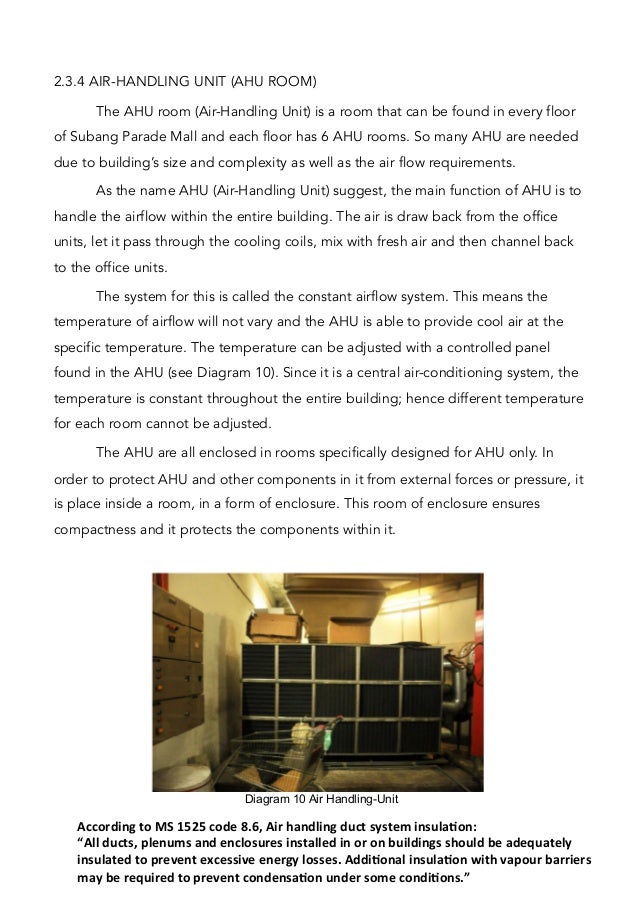 2.3.4 AIR-HANDLING UNIT (AHU ROOM)

The AHU room (Air-Handling Unit) is a room that can be found in every floor of Subang Parade Mall and each floor has 6 AHU rooms. So many AHU are needed due to building's size and complexity as well as the air flow requirements.

As the name AHU (Air-Handling Unit) suggest, the main function of AHU is to handle the airflow within the entire building. The air is draw back from the office units, let it pass through the cooling coils, mix with fresh air and then channel back to the office units.

The system for this is called the constant airflow system. This means the temperature of airflow will not vary and the AHU is able to provide cool air at the specific temperature. The temperature can be adjusted with a controlled panel found in the AHU (see Diagram 10). Since it is a central air-conditioning system, the temperature is constant throughout the entire building; hence different temperature for each room cannot be adjusted.

The AHU are all enclosed in rooms specifically designed for AHU only. In order to protect AHU and other components in it from external forces or pressure, it is place inside a room, in a form of enclosure. This room of enclosure ensures compactness and it protects the components within it.

Diagram 10 Air Handling-Unit

According to MS 1525 code 8.6, Air handling duct system insulation:
"All ducts, plenums and enclosures installed in or on buildings should be adequately insulated to prevent excessive energy losses. Additional insulation with vapour barriers may be required to prevent condensation under some conditions."